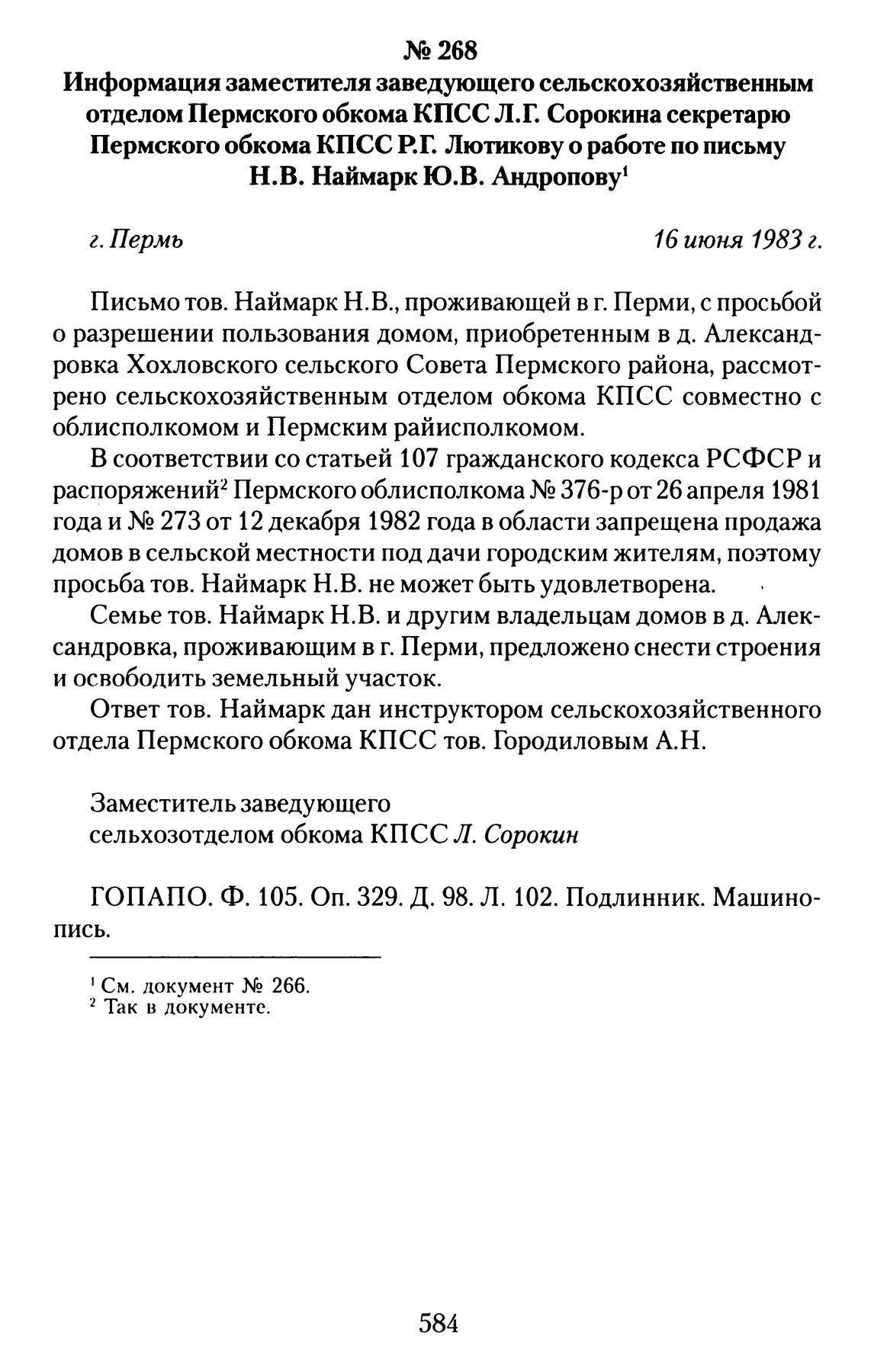 № 268
Информация заместителя заведующего сельскохозяйственным отделом Пермского обкома КПСС Л.Г. Сорокина секретарю Пермского обкома КПСС Р.Г. Лютикову о работе по письму Н.В. Наймарк Ю.В. Андропову$^1$

г. Пермь 16 июня 1983 г.

Письмо тов. Наймарк Н.В., проживающей в г. Перми, с просьбой о разрешении пользования домом, приобретенным в д. Александровка Хохловского сельского Совета Пермского района, рассмотрено сельскохозяйственным отделом обкома КПСС совместно с облисполкомом и Пермским райисполкомом.

В соответствии со статьей 107 гражданского кодекса РСФСР и распоряжений$^2$ Пермского облисполкома № 376-р от 26 апреля 1981 года и № 273 от 12 декабря 1982 года в области запрещена продажа домов в сельской местности под дачи городским жителям, поэтому просьба тов. Наймарк Н.В. не может быть удовлетворена.

Семье тов. Наймарк Н.В. и другим владельцам домов в д. Александровка, проживающим в г. Перми, предложено снести строения и освободить земельный участок.

Ответ тов. Наймарк дан инструктором сельскохозяйственного отдела Пермского обкома КПСС тов. Городиловым А.Н.

Заместитель заведующего
сельхозотделом обкома КПСС Л. Сорокин

ГОПАПО. Ф. 105. Оп. 329. Д. 98. Л. 102. Подлинник. Машинопись.

$^1$ См. документ № 266.
$^2$ Так в документе.

584